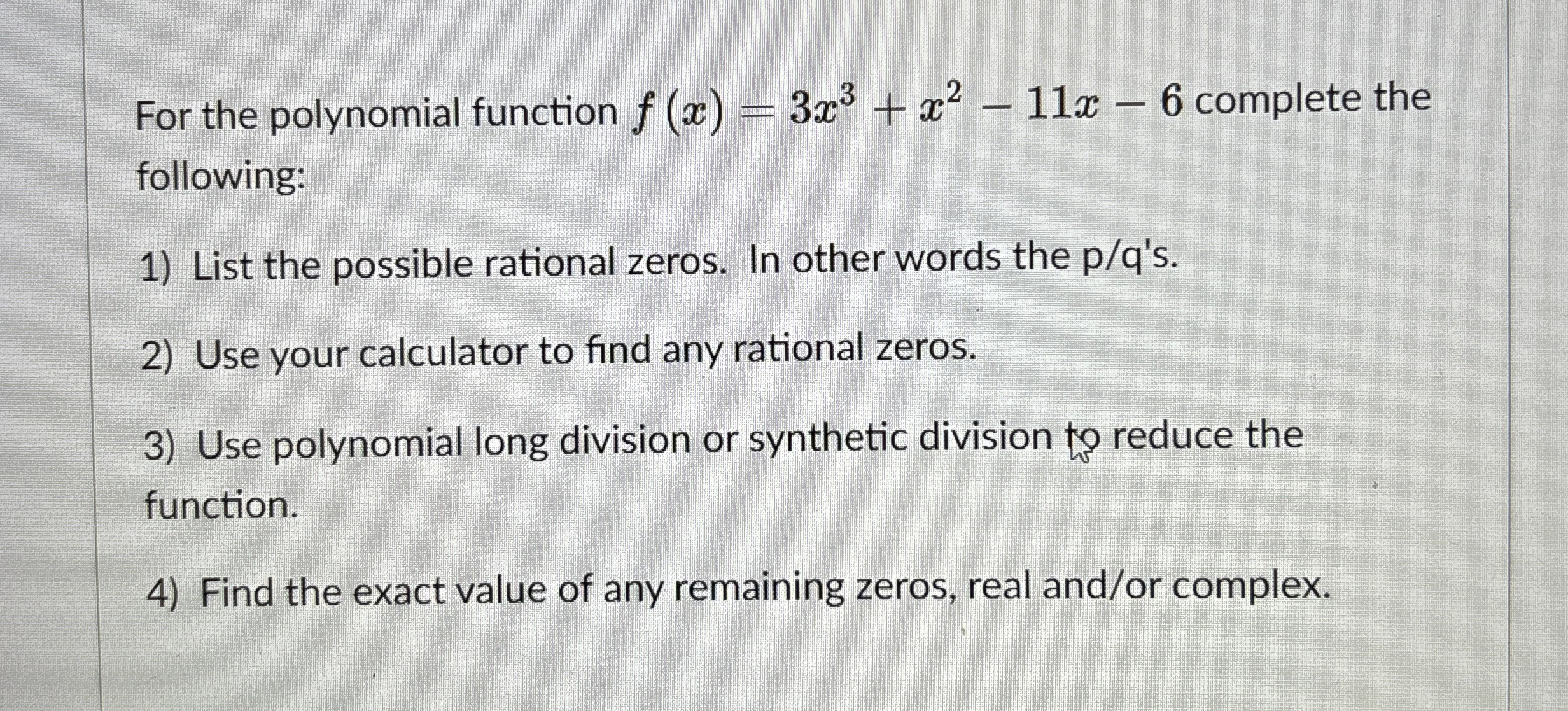 For the polynomial function $f(x) = 3x^3 + x^2 - 11x - 6$ complete the following:

1) List the possible rational zeros. In other words the p/q's.

2) Use your calculator to find any rational zeros.

3) Use polynomial long division or synthetic division to reduce the function.

4) Find the exact value of any remaining zeros, real and/or complex.